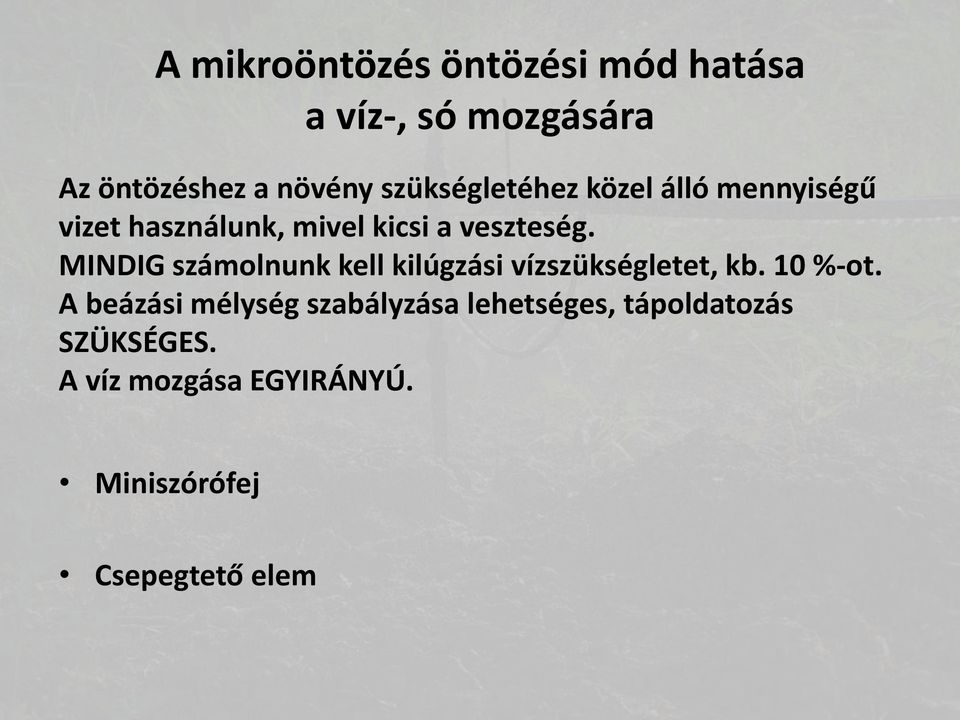 A mikroöntözés öntözési mód hatása a víz-, só mozgására

Az öntözéshez a növény szükségletéhez közel álló mennyiségű vizet használunk, mivel kicsi a veszteség.
MINDIG számolnunk kell kilúgzási vízszükségletet, kb. 10 %-ot.
A beázási mélység szabályzása lehetséges, tápoldatozás SZÜKSÉGES.
A víz mozgása EGYIRÁNYÚ.

• Miniszórófej

• Csepegtető elem